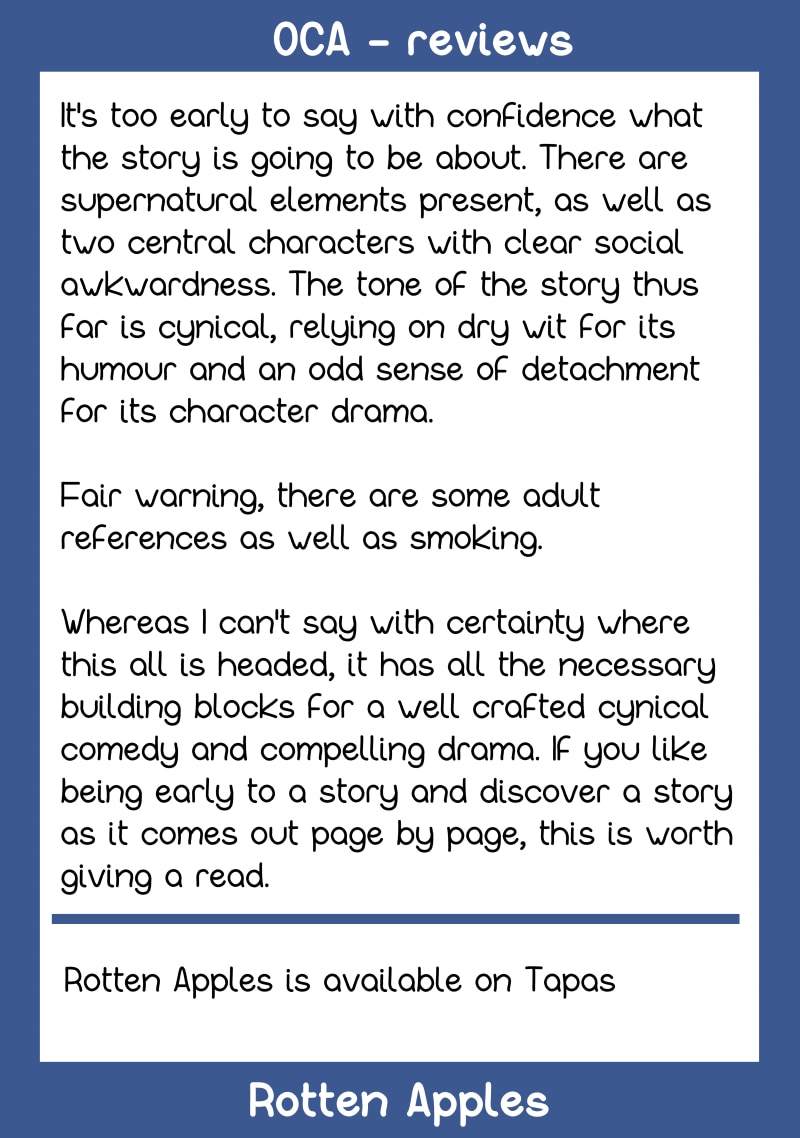 OCA - reviews

It's too early to say with confidence what the story is going to be about. There are supernatural elements present, as well as two central characters with clear social awkwardness. The tone of the story thus far is cynical, relying on dry wit for its humour and an odd sense of detachment for its character drama.

Fair warning, there are some adult references as well as smoking.

Whereas I can't say with certainty where this all is headed, it has all the necessary building blocks for a well crafted cynical comedy and compelling drama. If you like being early to a story and discover a story as it comes out page by page, this is worth giving a read.

Rotten Apples is available on Tapas

Rotten Apples